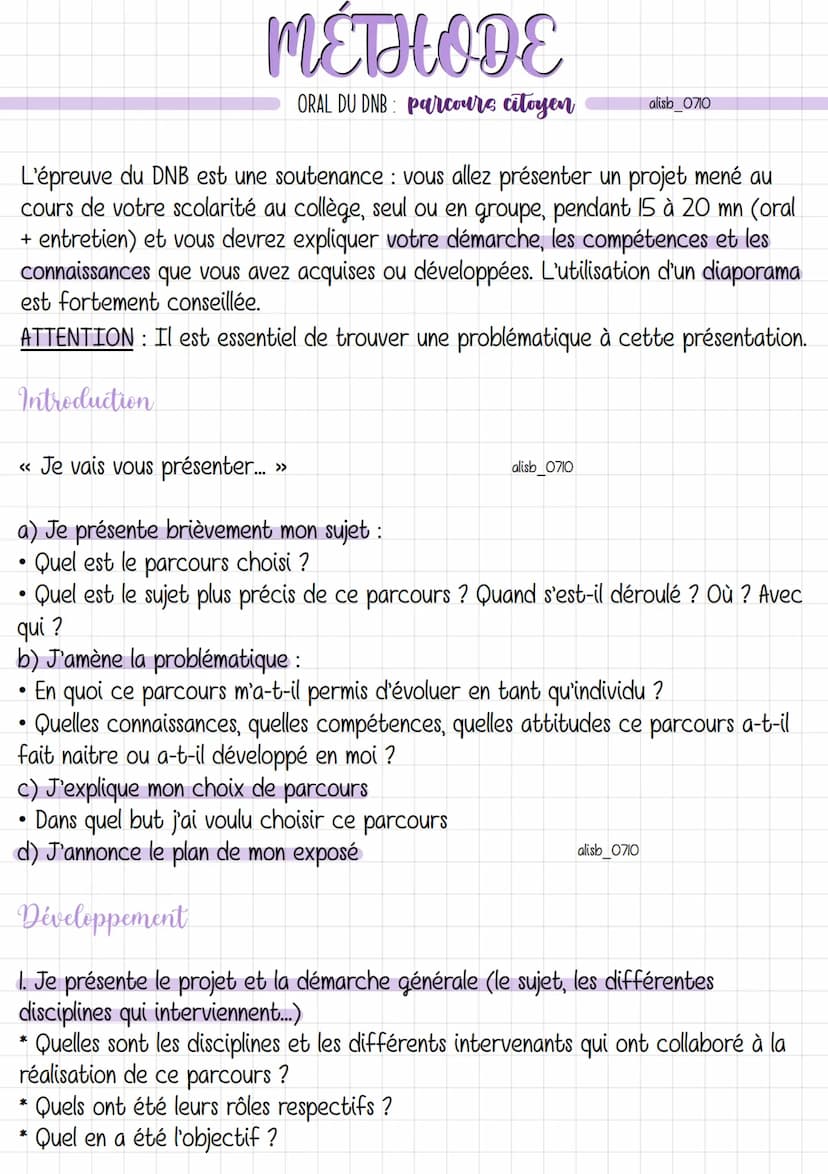 MÉTHODE

ORAL DU DNB : parcours citoyen alisb_0710

L'épreuve du DNB est une soutenance : vous allez présenter un projet mené au cours de votre scolarité au collège, seul ou en groupe, pendant 15 à 20 mn (oral + entretien) et vous devrez expliquer votre démarche, les compétences et les connaissances que vous avez acquises ou développées. L'utilisation d'un diaporama est fortement conseillée.
ATTENTION : Il est essentiel de trouver une problématique à cette présentation.

Introduction

« Je vais vous présenter... » alisb_0710

a) Je présente brièvement mon sujet :
• Quel est le parcours choisi ?
• Quel est le sujet plus précis de ce parcours ? Quand s'est-il déroulé ? Où ? Avec qui ?
b) J'amène la problématique :
• En quoi ce parcours m'a-t-il permis d'évoluer en tant qu'individu ?
• Quelles connaissances, quelles compétences, quelles attitudes ce parcours a-t-il fait naitre ou a-t-il développé en moi ?
c) J'explique mon choix de parcours
• Dans quel but j'ai voulu choisir ce parcours
d) J'annonce le plan de mon exposé alisb_0710

Développement

I. Je présente le projet et la démarche générale (le sujet, les différentes disciplines qui interviennent...)
* Quelles sont les disciplines et les différents intervenants qui ont collaboré à la réalisation de ce parcours ?
* Quels ont été leurs rôles respectifs ?
* Quel en a été l'objectif ?